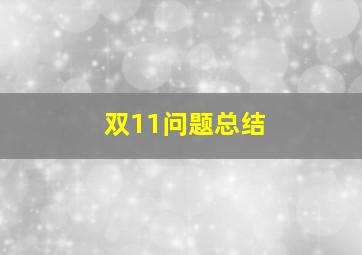 双11问题总结